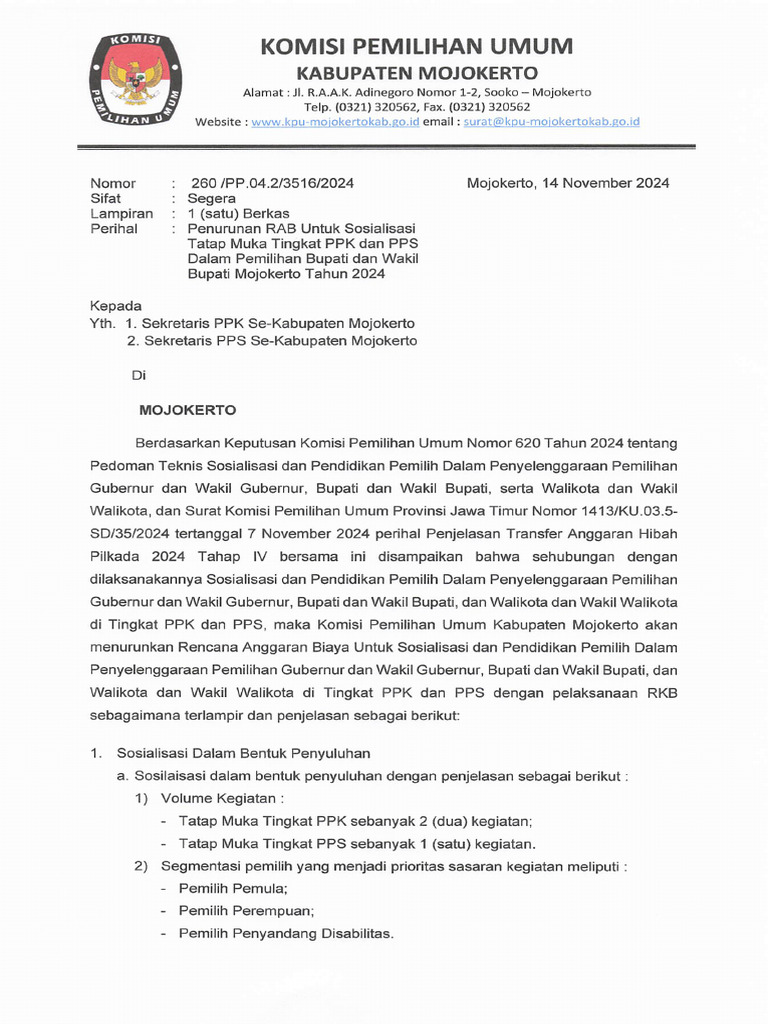 KOMISI PEMILIHAN UMUM

KOMISI PEMILIHAN UMUM
KABUPATEN MOJOKERTO
Alamat : Jl. R.A.A.K. Adinegoro Nomor 1-2, Sooko – Mojokerto
Telp. (0321) 320562, Fax. (0321) 320562
Website : www.kpu-mojokertokab.go.id email : surat@kpu-mojokertokab.go.id

Nomor : 260 /PP.04.2/3516/2024
Sifat : Segera
Lampiran : 1 (satu) Berkas
Perihal : Penurunan RAB Untuk Sosialisasi Tatap Muka Tingkat PPK dan PPS Dalam Pemilihan Bupati dan Wakil Bupati Mojokerto Tahun 2024

Mojokerto, 14 November 2024

Kepada
Yth. 1. Sekretaris PPK Se-Kabupaten Mojokerto
2. Sekretaris PPS Se-Kabupaten Mojokerto

Di

MOJOKERTO

Berdasarkan Keputusan Komisi Pemilihan Umum Nomor 620 Tahun 2024 tentang Pedoman Teknis Sosialisasi dan Pendidikan Pemilih Dalam Penyelenggaraan Pemilihan Gubernur dan Wakil Gubernur, Bupati dan Wakil Bupati, serta Walikota dan Wakil Walikota, dan Surat Komisi Pemilihan Umum Provinsi Jawa Timur Nomor 1413/KU.03.5-SD/35/2024 tertanggal 7 November 2024 perihal Penjelasan Transfer Anggaran Hibah Pilkada 2024 Tahap IV bersama ini disampaikan bahwa sehubungan dengan dilaksanakannya Sosialisasi dan Pendidikan Pemilih Dalam Penyelenggaraan Pemilihan Gubernur dan Wakil Gubernur, Bupati dan Wakil Bupati, dan Walikota dan Wakil Walikota di Tingkat PPK dan PPS, maka Komisi Pemilihan Umum Kabupaten Mojokerto akan menurunkan Rencana Anggaran Biaya Untuk Sosialisasi dan Pendidikan Pemilih Dalam Penyelenggaraan Pemilihan Gubernur dan Wakil Gubernur, Bupati dan Wakil Bupati, dan Walikota dan Wakil Walikota di Tingkat PPK dan PPS dengan pelaksanaan RKB sebagaimana terlampir dan penjelasan sebagai berikut:

1. Sosialisasi Dalam Bentuk Penyuluhan
a. Sosilaisasi dalam bentuk penyuluhan dengan penjelasan sebagai berikut :
1) Volume Kegiatan :
- Tatap Muka Tingkat PPK sebanyak 2 (dua) kegiatan;
- Tatap Muka Tingkat PPS sebanyak 1 (satu) kegiatan.
2) Segmentasi pemilih yang menjadi prioritas sasaran kegiatan meliputi :
- Pemilih Pemula;
- Pemilih Perempuan;
- Pemilih Penyandang Disabilitas.